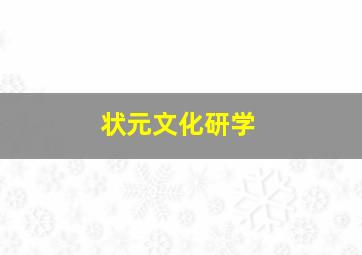 状元文化研学